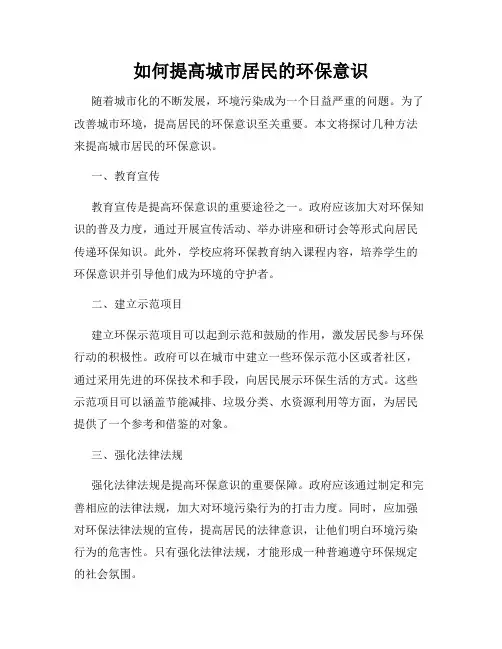 如何提高城市居民的环保意识

随着城市化的不断发展，环境污染成为一个日益严重的问题。为了改善城市环境，提高居民的环保意识至关重要。本文将探讨几种方法来提高城市居民的环保意识。

一、教育宣传

教育宣传是提高环保意识的重要途径之一。政府应该加大对环保知识的普及力度，通过开展宣传活动、举办讲座和研讨会等形式向居民传递环保知识。此外，学校应将环保教育纳入课程内容，培养学生的环保意识并引导他们成为环境的守护者。

二、建立示范项目

建立环保示范项目可以起到示范和鼓励的作用，激发居民参与环保行动的积极性。政府可以在城市中建立一些环保示范小区或者社区，通过采用先进的环保技术和手段，向居民展示环保生活的方式。这些示范项目可以涵盖节能减排、垃圾分类、水资源利用等方面，为居民提供了一个参考和借鉴的对象。

三、强化法律法规

强化法律法规是提高环保意识的重要保障。政府应该通过制定和完善相应的法律法规，加大对环境污染行为的打击力度。同时，应加强对环保法律法规的宣传，提高居民的法律意识，让他们明白环境污染行为的危害性。只有强化法律法规，才能形成一种普遍遵守环保规定的社会氛围。